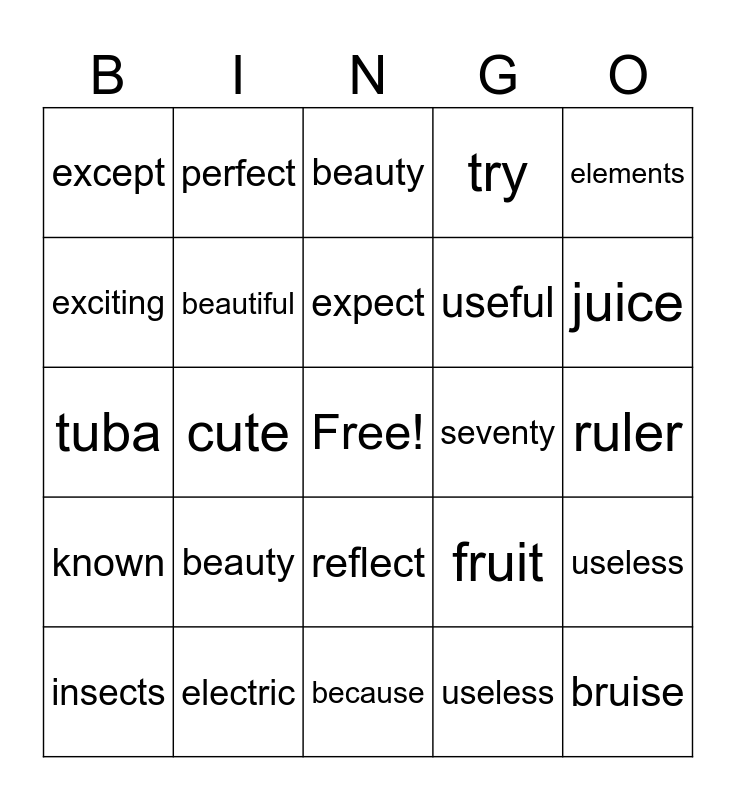 | B | I | N | G | O |
|---|---|---|---|---|
| except | perfect | beauty | try | elements |
| exciting | beautiful | expect | useful | juice |
| tuba | cute | Free! | seventy | ruler |
| known | beauty | reflect | fruit | useless |
| insects | electric | because | useless | bruise |